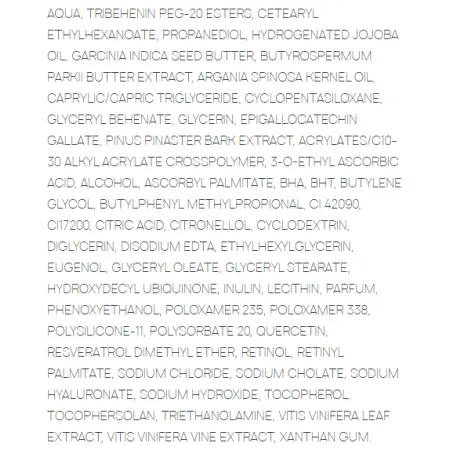 AQUA, TRIBEHENIN PEG-20 ESTERS, CETEARYL ETHYLHEXANOATE, PROPANEDIOL, HYDROGENATED JOJOBA OIL, GARCINIA INDICA SEED BUTTER, BUTYROSPERMUM PARKII BUTTER EXTRACT, ARGANIA SPINOSA KERNEL OIL, CAPRYLIC/CAPRIC TRIGLYCERIDE, CYCLOPENTASILOXANE, GLYCERYL BEHENATE, GLYCERIN, EPIGALLOCATECHIN GALLATE, PINUS PINASTER BARK EXTRACT, ACRYLATES/C10-30 ALKYL ACRYLATE CROSSPOLYMER, 3-O-ETHYL ASCORBIC ACID, ALCOHOL, ASCORBYL PALMITATE, BHA, BHT, BUTYLENE GLYCOL, BUTYLPHENYL METHYLPROPIONAL, CI 42090, CI17200, CITRIC ACID, CITRONELLOL, CYCLODEXTRIN, DIGLYCERIN, DISODIUM EDTA, ETHYLHEXYLGLYCERIN, EUGENOL, GLYCERYL OLEATE, GLYCERYL STEARATE, HYDROXYDECYL UBIQUINONE, INULIN, LECITHIN, PARFUM, PHENOXYETHANOL, POLOXAMER 235, POLOXAMER 338, POLYSILICONE-11, POLYSORBATE 20, QUERCETIN, RESVERATROL DIMETHYL ETHER, RETINOL, RETINYL PALMITATE, SODIUM CHLORIDE, SODIUM CHOLATE, SODIUM HYALURONATE, SODIUM HYDROXIDE, TOCOPHEROL, TOCOPHERSOLAN, TRIETHANOLAMINE, VITIS VINIFERA LEAF EXTRACT, VITIS VINIFERA VINE EXTRACT, XANTHAN GUM.